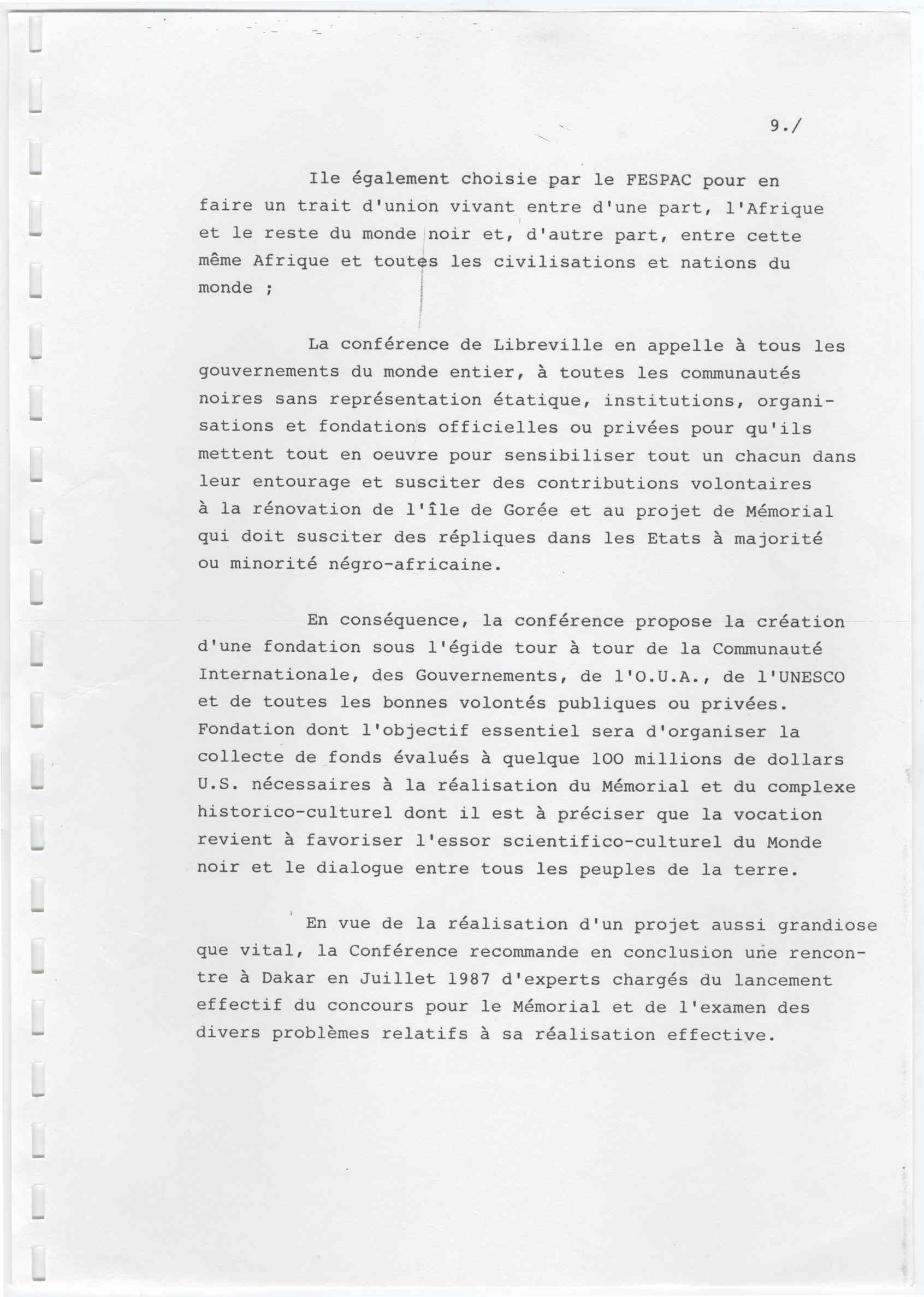 9./

Ile également choisie par le FESPAC pour en faire un trait d'union vivant entre d'une part, l'Afrique et le reste du monde noir et, d'autre part, entre cette même Afrique et toutes les civilisations et nations du monde ;

La conférence de Libreville en appelle à tous les gouvernements du monde entier, à toutes les communautés noires sans représentation étatique, institutions, organisations et fondations officielles ou privées pour qu'ils mettent tout en oeuvre pour sensibiliser tout un chacun dans leur entourage et susciter des contributions volontaires à la rénovation de l'île de Gorée et au projet de Mémorial qui doit susciter des répliques dans les Etats à majorité ou minorité négro-africaine.

En conséquence, la conférence propose la création d'une fondation sous l'égide tour à tour de la Communauté Internationale, des Gouvernements, de l'O.U.A., de l'UNESCO et de toutes les bonnes volontés publiques ou privées. Fondation dont l'objectif essentiel sera d'organiser la collecte de fonds évalués à quelque 100 millions de dollars U.S. nécessaires à la réalisation du Mémorial et du complexe historico-culturel dont il est à préciser que la vocation revient à favoriser l'essor scientifico-culturel du Monde noir et le dialogue entre tous les peuples de la terre.

En vue de la réalisation d'un projet aussi grandiose que vital, la Conférence recommande en conclusion une rencontre à Dakar en Juillet 1987 d'experts chargés du lancement effectif du concours pour le Mémorial et de l'examen des divers problèmes relatifs à sa réalisation effective.